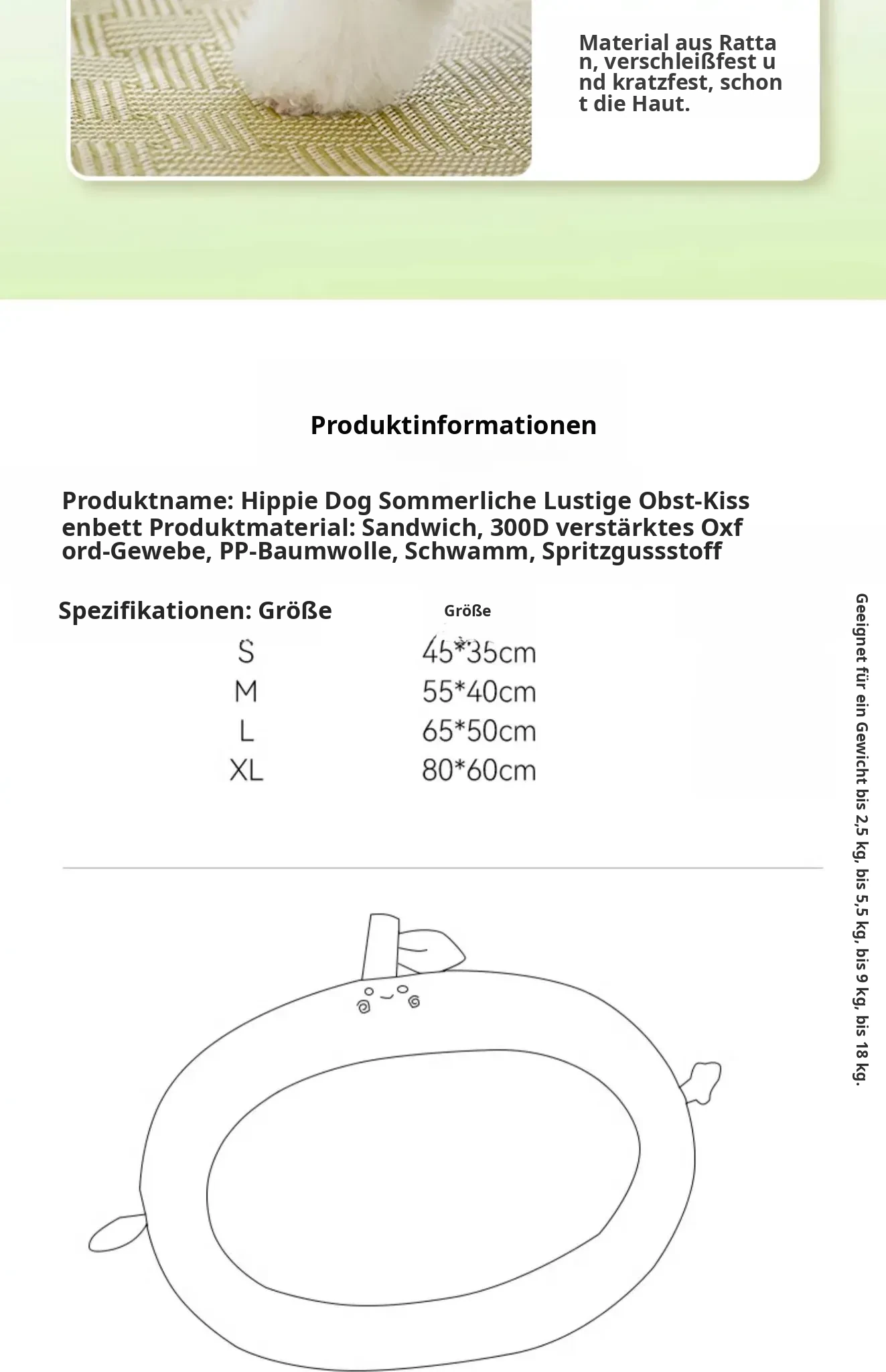 Material aus Rattan, verschleißfest und kratzfest, schont die Haut.

Produktinformationen

Produktname: Hippie Dog Sommerliche Lustige Obst-Kissenbett Produktmaterial: Sandwich, 300D verstärktes Oxford-Gewebe, PP-Baumwolle, Schwamm, Spritzgussstoff

Spezifikationen: Größe

| | Größe |
|---|---|
| S | 45*35cm |
| M | 55*40cm |
| L | 65*50cm |
| XL | 80*60cm |

Geeignet für ein Gewicht bis 2,5 kg, bis 5,5 kg, bis 9 kg, bis 18 kg.